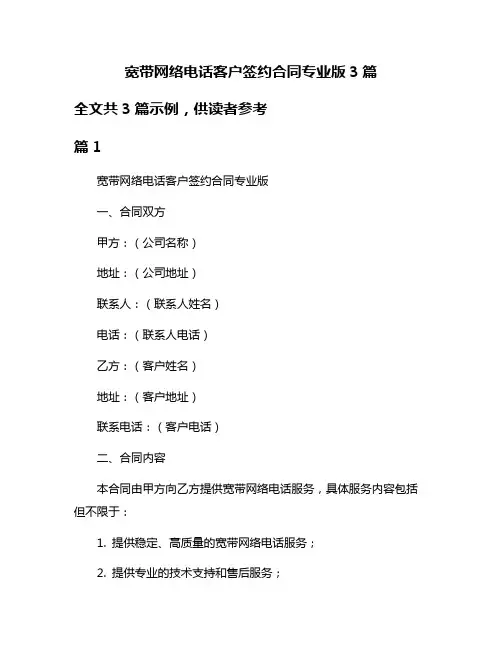 宽带网络电话客户签约合同专业版 3 篇

全文共 3 篇示例，供读者参考

篇 1

宽带网络电话客户签约合同专业版

一、合同双方

甲方：（公司名称）

地址：（公司地址）

联系人：（联系人姓名）

电话：（联系人电话）

乙方：（客户姓名）

地址：（客户地址）

联系电话：（客户电话）

二、合同内容

本合同由甲方向乙方提供宽带网络电话服务，具体服务内容包括但不限于：

1. 提供稳定、高质量的宽带网络电话服务；

2. 提供专业的技术支持和售后服务；